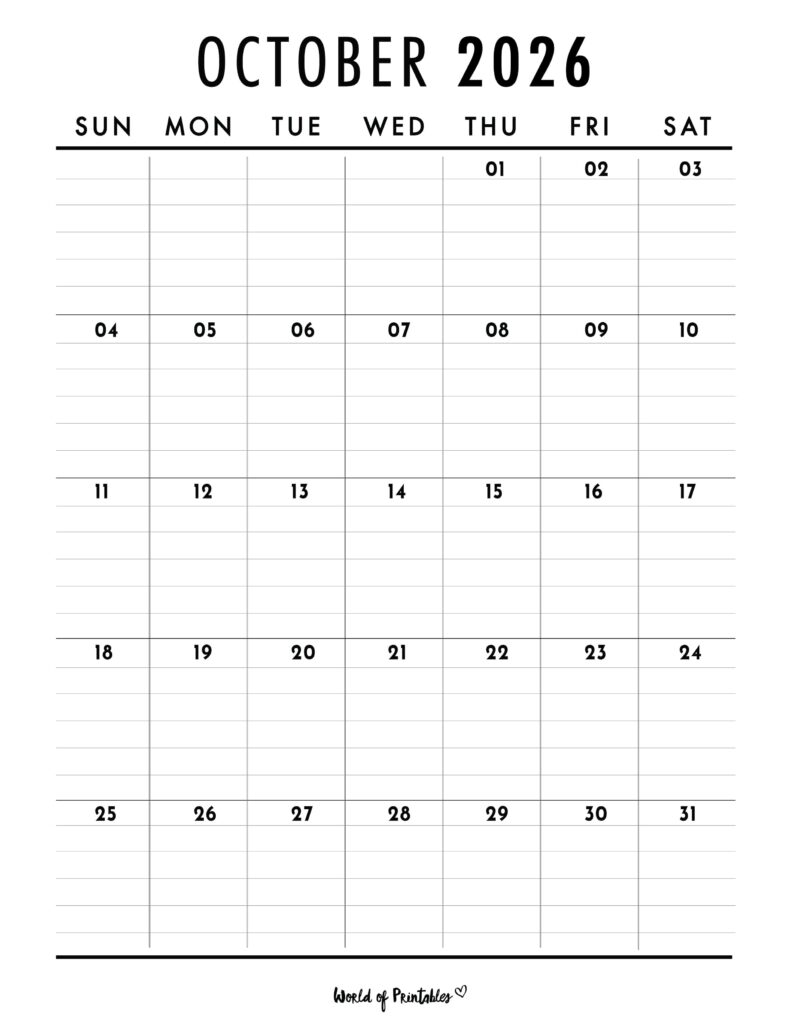 OCTOBER 2026

| SUN | MON | TUE | WED | THU | FRI | SAT |
|---|---|---|---|---|---|---|
| | | | | 01 | 02 | 03 |
| 04 | 05 | 06 | 07 | 08 | 09 | 10 |
| 11 | 12 | 13 | 14 | 15 | 16 | 17 |
| 18 | 19 | 20 | 21 | 22 | 23 | 24 |
| 25 | 26 | 27 | 28 | 29 | 30 | 31 |

World of Printables